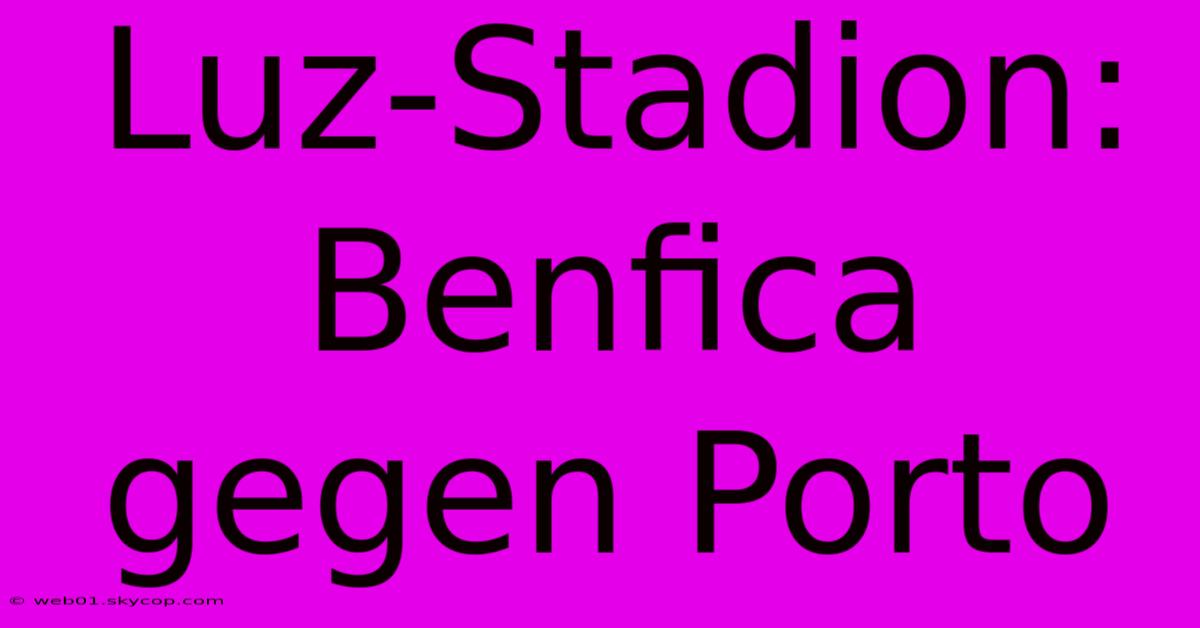 Luz-Stadion: Benfica gegen Porto

© web01.skycop.com